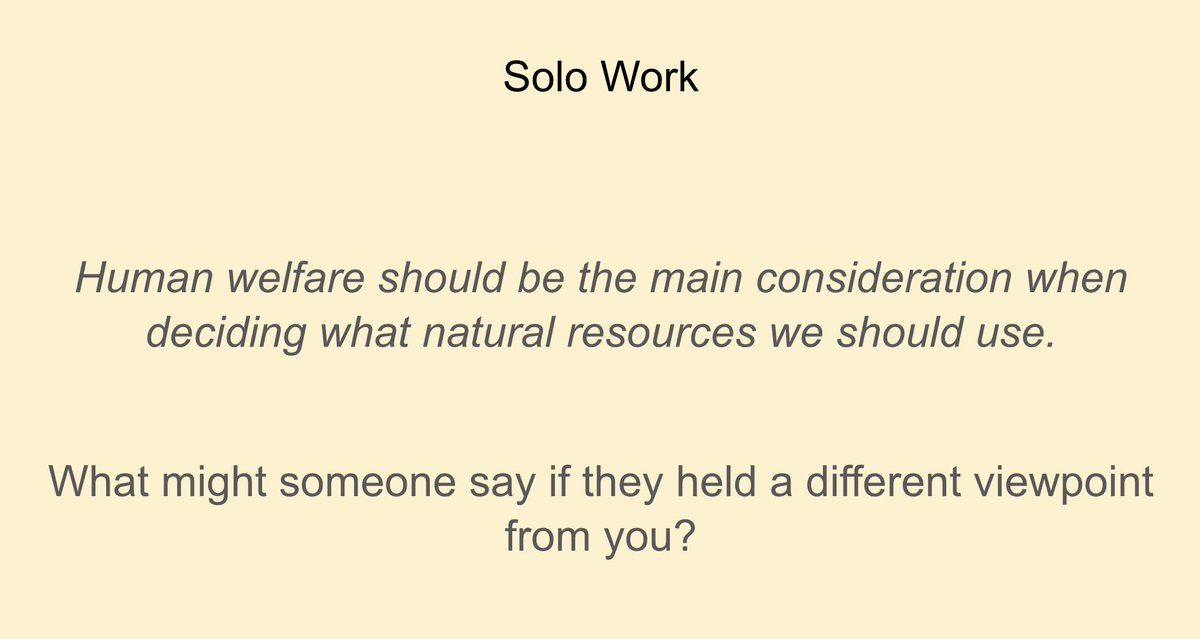 Solo Work

Human welfare should be the main consideration when deciding what natural resources we should use.

What might someone say if they held a different viewpoint from you?